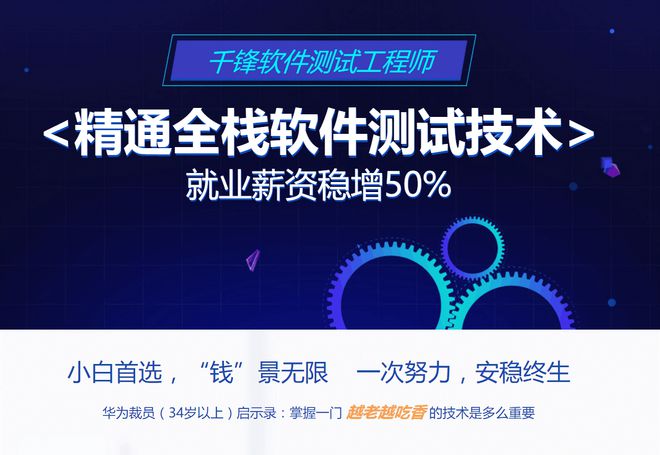 千锋软件测试工程师

<精通全栈软件测试技术>

就业薪资稳增50%

小白首选，“钱”景无限　一次努力，安稳终生

华为裁员（34岁以上）启示录：掌握一门 越老越吃香 的技术是多么重要